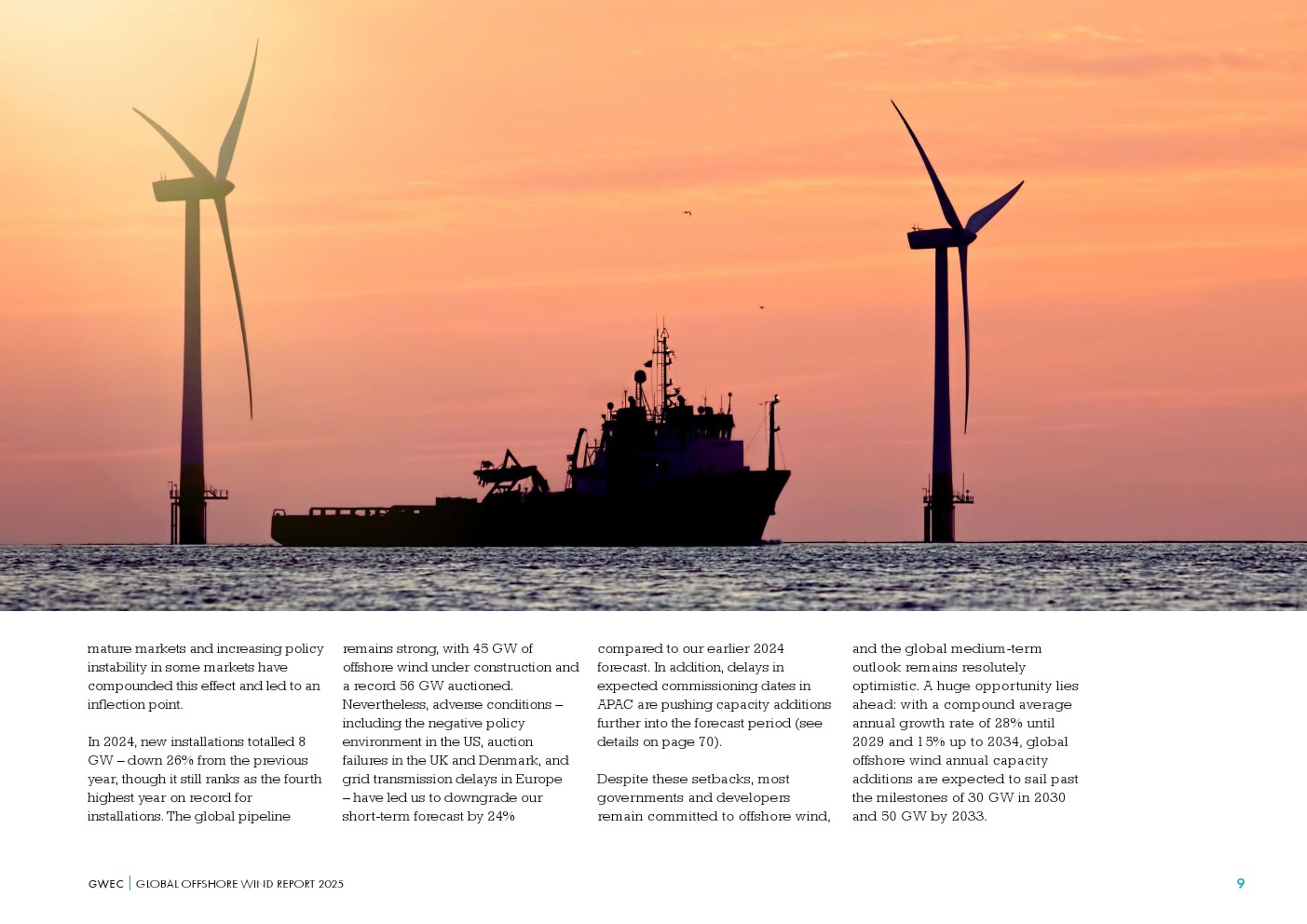 mature markets and increasing policy instability in some markets have compounded this effect and led to an inflection point.

In 2024, new installations totalled 8 GW – down 26% from the previous year, though it still ranks as the fourth highest year on record for installations. The global pipeline remains strong, with 45 GW of offshore wind under construction and a record 56 GW auctioned. Nevertheless, adverse conditions – including the negative policy environment in the US, auction failures in the UK and Denmark, and grid transmission delays in Europe – have led us to downgrade our short-term forecast by 24% compared to our earlier 2024 forecast. In addition, delays in expected commissioning dates in APAC are pushing capacity additions further into the forecast period (see details on page 70).

Despite these setbacks, most governments and developers remain committed to offshore wind, and the global medium-term outlook remains resolutely optimistic. A huge opportunity lies ahead: with a compound average annual growth rate of 28% until 2029 and 15% up to 2034, global offshore wind annual capacity additions are expected to sail past the milestones of 30 GW in 2030 and 50 GW by 2033.

GWEC | GLOBAL OFFSHORE WIND REPORT 2025

9